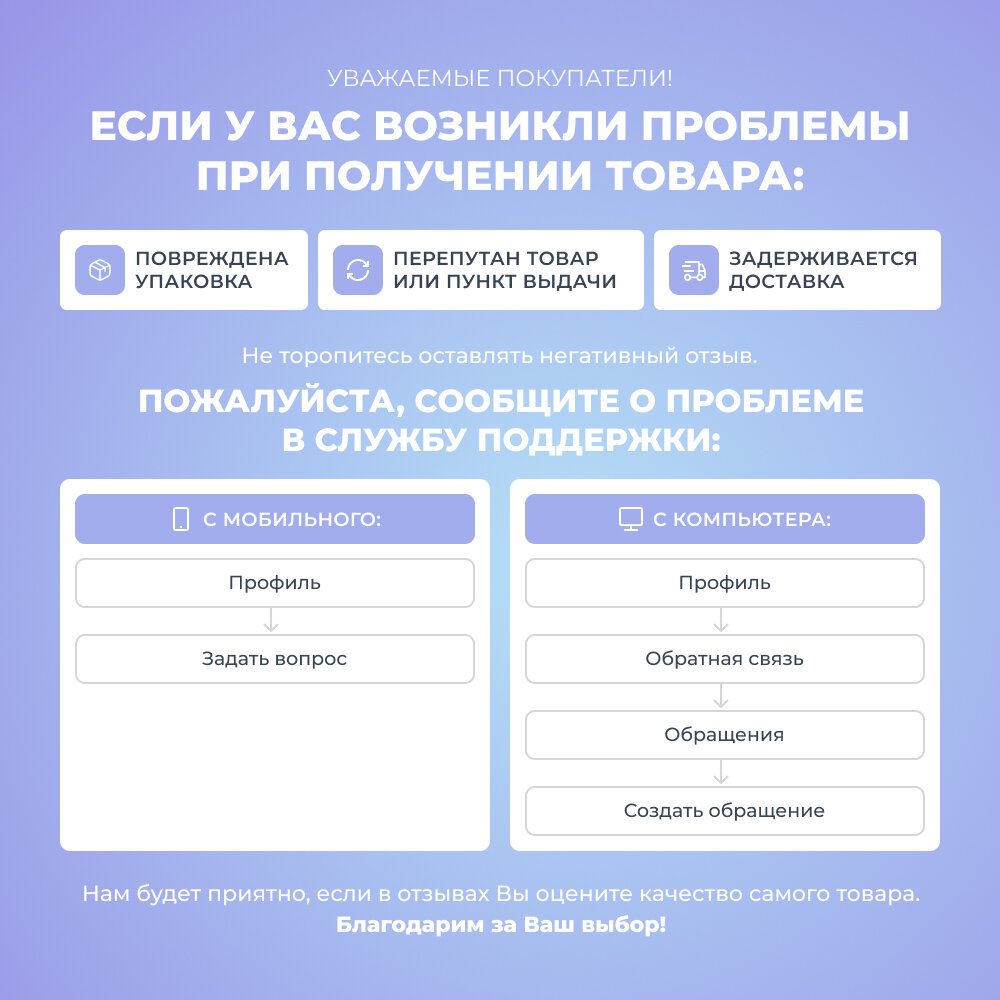 УВАЖАЕМЫЕ ПОКУПАТЕЛИ!

ЕСЛИ У ВАС ВОЗНИКЛИ ПРОБЛЕМЫ ПРИ ПОЛУЧЕНИИ ТОВАРА:

ПОВРЕЖДЕНА УПАКОВКА

ПЕРЕПУТАН ТОВАР ИЛИ ПУНКТ ВЫДАЧИ

ЗАДЕРЖИВАЕТСЯ ДОСТАВКА

Не торопитесь оставлять негативный отзыв.

ПОЖАЛУЙСТА, СООБЩИТЕ О ПРОБЛЕМЕ В СЛУЖБУ ПОДДЕРЖКИ:

С МОБИЛЬНОГО:

Профиль

Задать вопрос

С КОМПЬЮТЕРА:

Профиль

Обратная связь

Обращения

Создать обращение

Нам будет приятно, если в отзывах Вы оцените качество самого товара.
Благодарим за Ваш выбор!